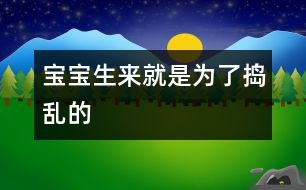 宝宝生来就是为了捣乱的